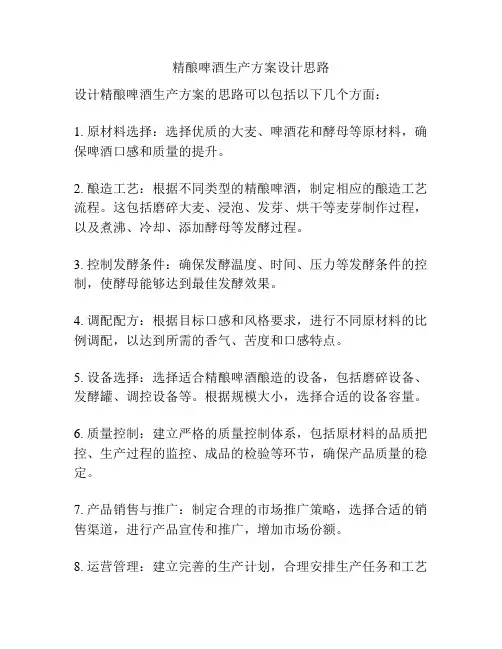 精酿啤酒生产方案设计思路

设计精酿啤酒生产方案的思路可以包括以下几个方面：

1. 原材料选择：选择优质的大麦、啤酒花和酵母等原材料，确保啤酒口感和质量的提升。

2. 酿造工艺：根据不同类型的精酿啤酒，制定相应的酿造工艺流程。这包括磨碎大麦、浸泡、发芽、烘干等麦芽制作过程，以及煮沸、冷却、添加酵母等发酵过程。

3. 控制发酵条件：确保发酵温度、时间、压力等发酵条件的控制，使酵母能够达到最佳发酵效果。

4. 调配配方：根据目标口感和风格要求，进行不同原材料的比例调配，以达到所需的香气、苦度和口感特点。

5. 设备选择：选择适合精酿啤酒酿造的设备，包括磨碎设备、发酵罐、调控设备等。根据规模大小，选择合适的设备容量。

6. 质量控制：建立严格的质量控制体系，包括原材料的品质把控、生产过程的监控、成品的检验等环节，确保产品质量的稳定。

7. 产品销售与推广：制定合理的市场推广策略，选择合适的销售渠道，进行产品宣传和推广，增加市场份额。

8. 运营管理：建立完善的生产计划，合理安排生产任务和工艺